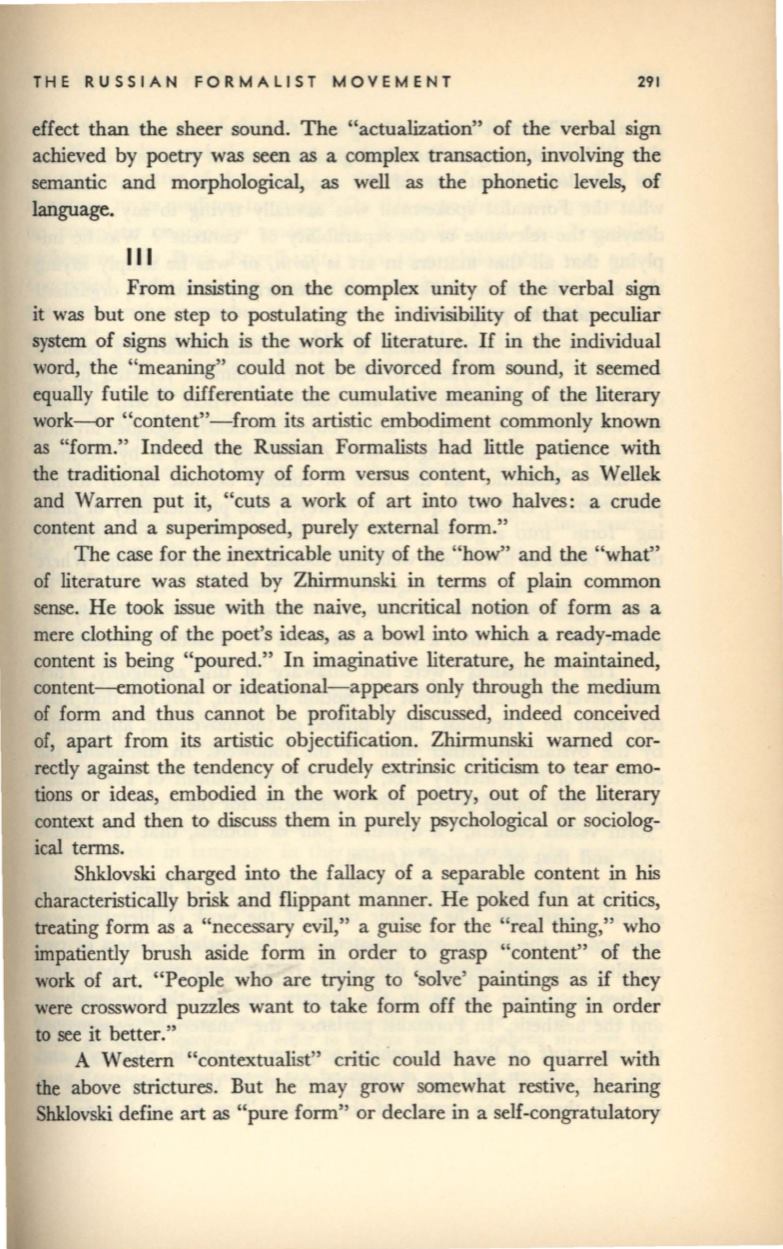 THE RUSSIAN FORMALIST MOVEMENT 291

effect than the sheer sound. The "actualization" of the verbal sign achieved by poetry was seen as a complex transaction, involving the semantic and morphological, as well as the phonetic levels, of language.

III

From insisting on the complex unity of the verbal sign it was but one step to postulating the indivisibility of that peculiar system of signs which is the work of literature. If in the individual word, the "meaning" could not be divorced from sound, it seemed equally futile to differentiate the cumulative meaning of the literary work—or "content"—from its artistic embodiment commonly known as "form." Indeed the Russian Formalists had little patience with the traditional dichotomy of form versus content, which, as Wellek and Warren put it, "cuts a work of art into two halves: a crude content and a superimposed, purely external form."

The case for the inextricable unity of the "how" and the "what" of literature was stated by Zhirmunski in terms of plain common sense. He took issue with the naive, uncritical notion of form as a mere clothing of the poet's ideas, as a bowl into which a ready-made content is being "poured." In imaginative literature, he maintained, content—emotional or ideational—appears only through the medium of form and thus cannot be profitably discussed, indeed conceived of, apart from its artistic objectification. Zhirmunski warned correctly against the tendency of crudely extrinsic criticism to tear emotions or ideas, embodied in the work of poetry, out of the literary context and then to discuss them in purely psychological or sociological terms.

Shklovski charged into the fallacy of a separable content in his characteristically brisk and flippant manner. He poked fun at critics, treating form as a "necessary evil," a guise for the "real thing," who impatiently brush aside form in order to grasp "content" of the work of art. "People who are trying to 'solve' paintings as if they were crossword puzzles want to take form off the painting in order to see it better."

A Western "contextualist" critic could have no quarrel with the above strictures. But he may grow somewhat restive, hearing Shklovski define art as "pure form" or declare in a self-congratulatory